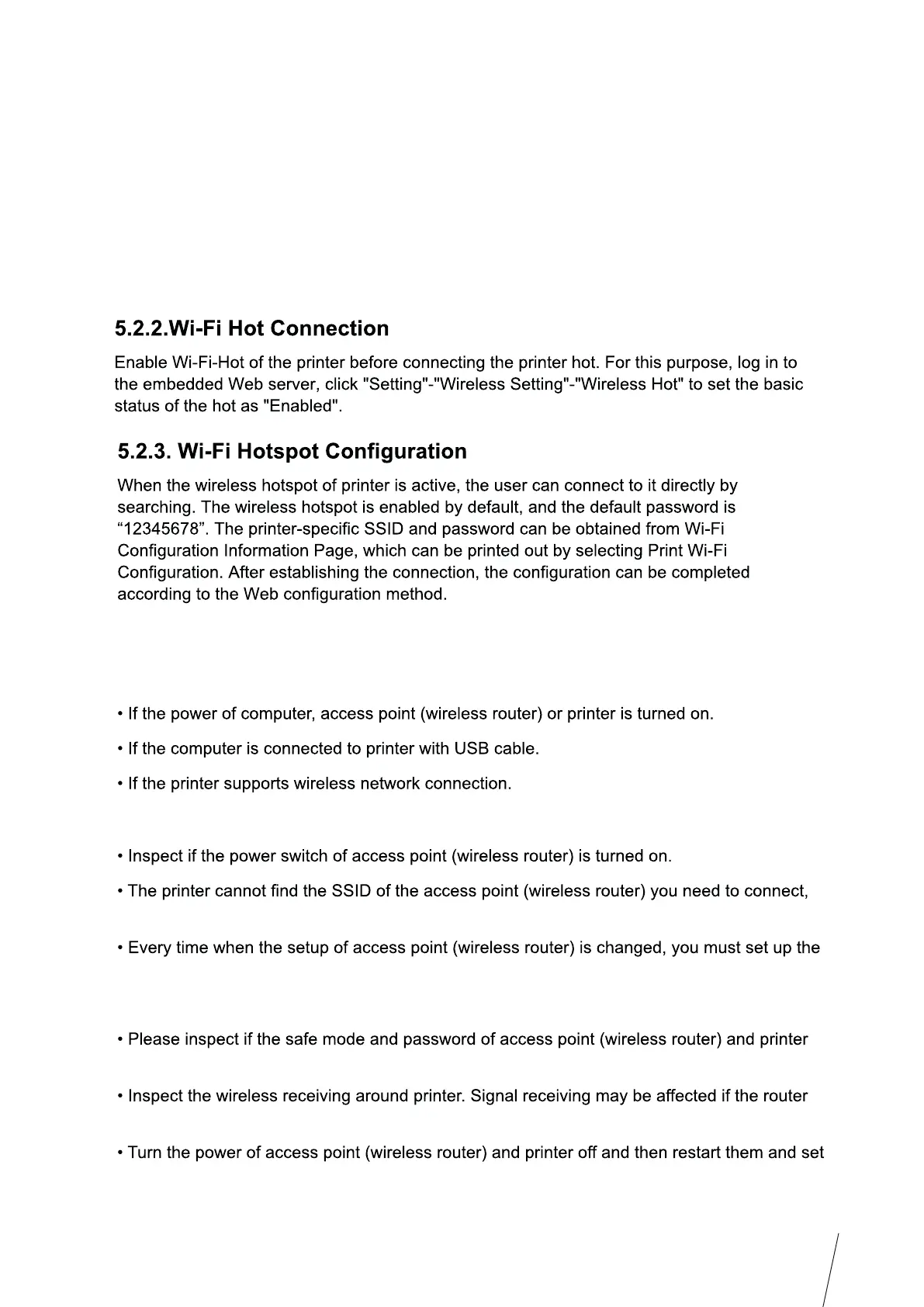 5.2.2.Wi-Fi Hot Connection

Enable Wi-Fi-Hot of the printer before connecting the printer hot. For this purpose, log in to the embedded Web server, click "Setting"-"Wireless Setting"-"Wireless Hot" to set the basic status of the hot as "Enabled".

5.2.3. Wi-Fi Hotspot Configuration

When the wireless hotspot of printer is active, the user can connect to it directly by searching. The wireless hotspot is enabled by default, and the default password is “12345678”. The printer-specific SSID and password can be obtained from Wi-Fi Configuration Information Page, which can be printed out by selecting Print Wi-Fi Configuration. After establishing the connection, the configuration can be completed according to the Web configuration method.

• If the power of computer, access point (wireless router) or printer is turned on.

• If the computer is connected to printer with USB cable.

• If the printer supports wireless network connection.

• Inspect if the power switch of access point (wireless router) is turned on.

• The printer cannot find the SSID of the access point (wireless router) you need to connect,

• Every time when the setup of access point (wireless router) is changed, you must set up the

• Please inspect if the safe mode and password of access point (wireless router) and printer

• Inspect the wireless receiving around printer. Signal receiving may be affected if the router

• Turn the power of access point (wireless router) and printer off and then restart them and set